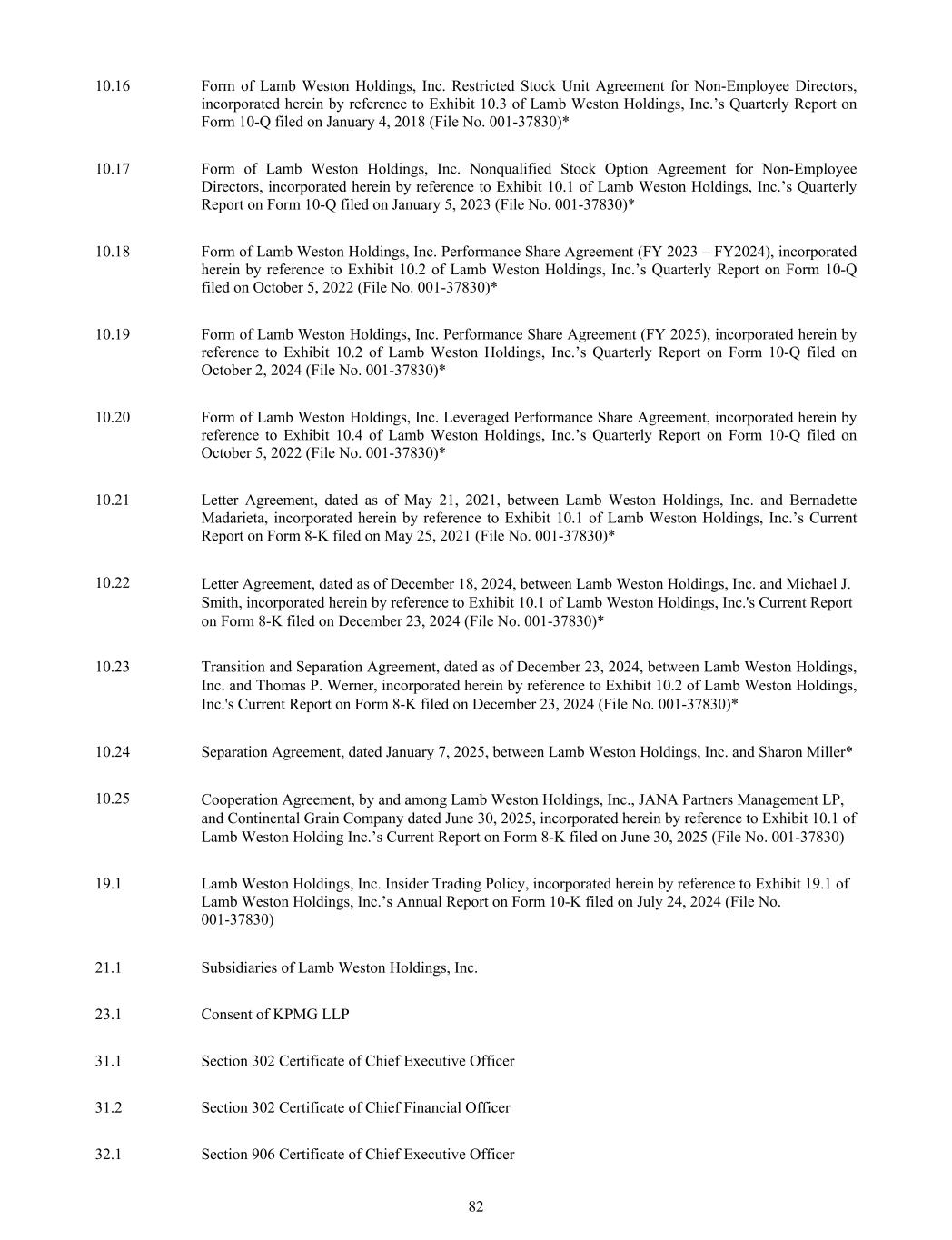 10.16 Form of Lamb Weston Holdings, Inc. Restricted Stock Unit Agreement for Non-Employee Directors, incorporated herein by reference to Exhibit 10.3 of Lamb Weston Holdings, Inc.’s Quarterly Report on Form 10-Q filed on January 4, 2018 (File No. 001-37830)*

10.17 Form of Lamb Weston Holdings, Inc. Nonqualified Stock Option Agreement for Non-Employee Directors, incorporated herein by reference to Exhibit 10.1 of Lamb Weston Holdings, Inc.’s Quarterly Report on Form 10-Q filed on January 5, 2023 (File No. 001-37830)*

10.18 Form of Lamb Weston Holdings, Inc. Performance Share Agreement (FY 2023 – FY2024), incorporated herein by reference to Exhibit 10.2 of Lamb Weston Holdings, Inc.’s Quarterly Report on Form 10-Q filed on October 5, 2022 (File No. 001-37830)*

10.19 Form of Lamb Weston Holdings, Inc. Performance Share Agreement (FY 2025), incorporated herein by reference to Exhibit 10.2 of Lamb Weston Holdings, Inc.’s Quarterly Report on Form 10-Q filed on October 2, 2024 (File No. 001-37830)*

10.20 Form of Lamb Weston Holdings, Inc. Leveraged Performance Share Agreement, incorporated herein by reference to Exhibit 10.4 of Lamb Weston Holdings, Inc.’s Quarterly Report on Form 10-Q filed on October 5, 2022 (File No. 001-37830)*

10.21 Letter Agreement, dated as of May 21, 2021, between Lamb Weston Holdings, Inc. and Bernadette Madarieta, incorporated herein by reference to Exhibit 10.1 of Lamb Weston Holdings, Inc.’s Current Report on Form 8-K filed on May 25, 2021 (File No. 001-37830)*

10.22 Letter Agreement, dated as of December 18, 2024, between Lamb Weston Holdings, Inc. and Michael J. Smith, incorporated herein by reference to Exhibit 10.1 of Lamb Weston Holdings, Inc.'s Current Report on Form 8-K filed on December 23, 2024 (File No. 001-37830)*

10.23 Transition and Separation Agreement, dated as of December 23, 2024, between Lamb Weston Holdings, Inc. and Thomas P. Werner, incorporated herein by reference to Exhibit 10.2 of Lamb Weston Holdings, Inc.'s Current Report on Form 8-K filed on December 23, 2024 (File No. 001-37830)*

10.24 Separation Agreement, dated January 7, 2025, between Lamb Weston Holdings, Inc. and Sharon Miller*

10.25 Cooperation Agreement, by and among Lamb Weston Holdings, Inc., JANA Partners Management LP, and Continental Grain Company dated June 30, 2025, incorporated herein by reference to Exhibit 10.1 of Lamb Weston Holding Inc.’s Current Report on Form 8-K filed on June 30, 2025 (File No. 001-37830)

19.1 Lamb Weston Holdings, Inc. Insider Trading Policy, incorporated herein by reference to Exhibit 19.1 of Lamb Weston Holdings, Inc.’s Annual Report on Form 10-K filed on July 24, 2024 (File No. 001-37830)

21.1 Subsidiaries of Lamb Weston Holdings, Inc.

23.1 Consent of KPMG LLP

31.1 Section 302 Certificate of Chief Executive Officer

31.2 Section 302 Certificate of Chief Financial Officer

32.1 Section 906 Certificate of Chief Executive Officer

82